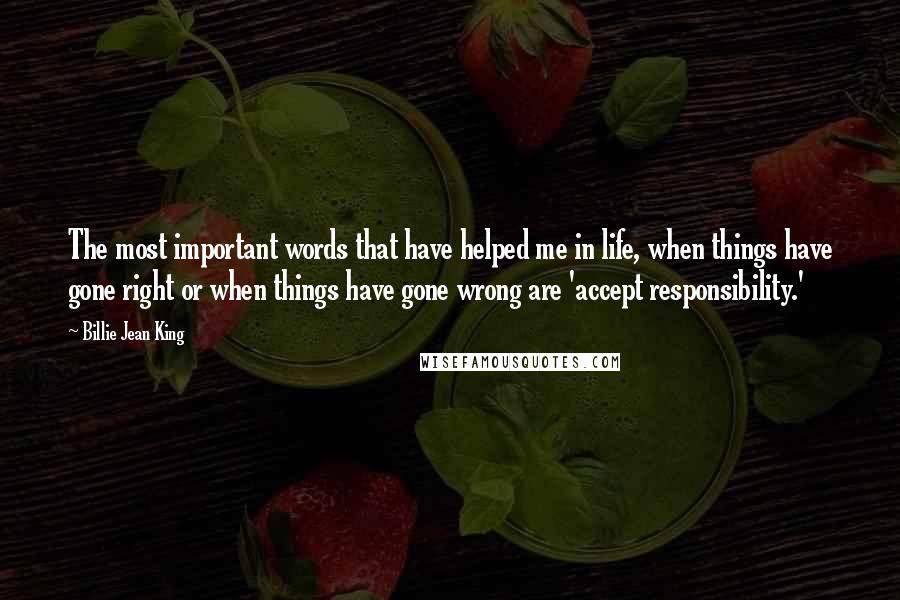 The most important words that have helped me in life, when things have gone right or when things have gone wrong are 'accept responsibility.'

~ Billie Jean King

WISEFAMOUSQUOTES.COM